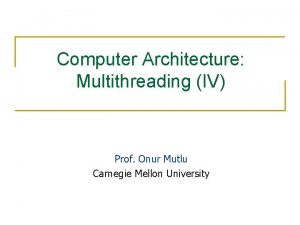 Computer Architecture:
Multithreading (IV)

Prof. Onur Mutlu
Carnegie Mellon University